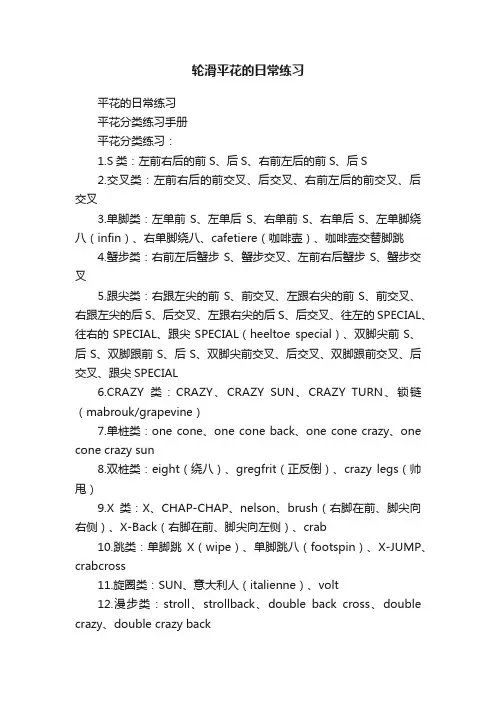 轮滑平花的日常练习

平花的日常练习

平花分类练习手册

平花分类练习：

1.S 类：左前右后的前 S、后 S、右前左后的前 S、后 S

2.交叉类：左前右后的前交叉、后交叉、右前左后的前交叉、后交叉

3.单脚类：左单前 S、左单后 S、右单前 S、右单后 S、左单脚绕八（infin）、右单脚绕八、cafetiere（咖啡壶）、咖啡壶交替脚跳

4.蟹步类：右前左后蟹步 S、蟹步交叉、左前右后蟹步 S、蟹步交叉

5.跟尖类：右跟左尖的前 S、前交叉、左跟右尖的前 S、前交叉、右跟左尖的后 S、后交叉、左跟右尖的后 S、后交叉、往左的 SPECIAL、往右的 SPECIAL、跟尖 SPECIAL（heeltoe special）、双脚尖前 S、后 S、双脚跟前 S、后 S、双脚尖前交叉、后交叉、双脚跟前交叉、后交叉、跟尖 SPECIAL

6.CRAZY 类：CRAZY、CRAZY SUN、CRAZY TURN、锁链（mabrouk/grapevine）

7.单桩类：one cone、one cone back、one cone crazy、one cone crazy sun

8.双桩类：eight（绕八）、gregfrit（正反倒）、crazy legs（帅甩）

9.X 类：X、CHAP-CHAP、nelson、brush（右脚在前、脚尖向右侧）、X-Back（右脚在前、脚尖向左侧）、crab

10.跳类：单脚跳 X（wipe）、单脚跳八（footspin）、X-JUMP、crabcross

11.旋圈类：SUN、意大利人（italienne）、volt

12.漫步类：stroll、strollback、double back cross、double crazy、double crazy back